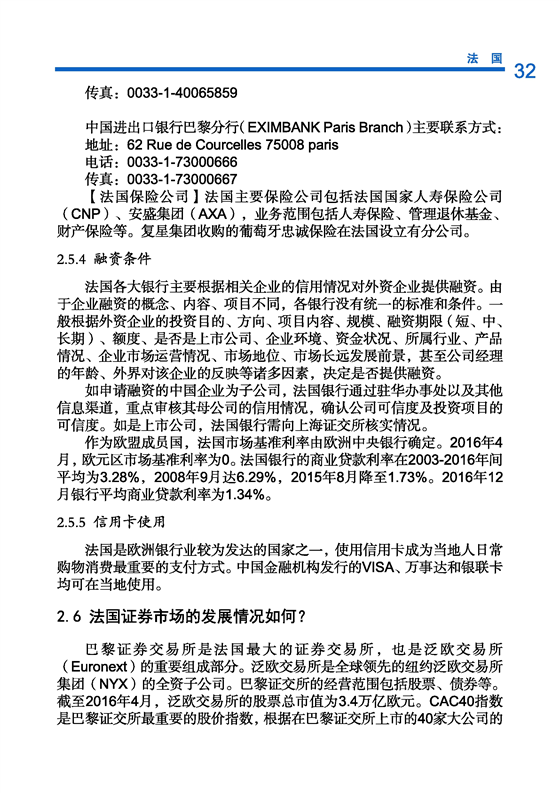 法 国 32

传真：0033-1-40065859

中国进出口银行巴黎分行（EXIMBANK Paris Branch）主要联系方式：
地址：62 Rue de Courcelles 75008 paris
电话：0033-1-73000666
传真：0033-1-73000667
【法国保险公司】法国主要保险公司包括法国国家人寿保险公司（CNP）、安盛集团（AXA），业务范围包括人寿保险、管理退休基金、财产保险等。复星集团收购的葡萄牙忠诚保险在法国设立有分公司。

2.5.4 融资条件

法国各大银行主要根据相关企业的信用情况对外资企业提供融资。由于企业融资的概念、内容、项目不同，各银行没有统一的标准和条件。一般根据外资企业的投资目的、方向、项目内容、规模、融资期限（短、中、长期）、额度、是否是上市公司、企业环境、资金状况、所属行业、产品情况、企业市场运营情况、市场地位、市场长远发展前景，甚至公司经理的年龄、外界对该企业的反映等诸多因素，决定是否提供融资。
如申请融资的中国企业为子公司，法国银行通过驻华办事处以及其他信息渠道，重点审核其母公司的信用情况，确认公司可信度及投资项目的可信度。如是上市公司，法国银行需向上海证交所核实情况。
作为欧盟成员国，法国市场基准利率由欧洲中央银行确定。2016年4月，欧元区市场基准利率为0。法国银行的商业贷款利率在2003-2016年间平均为3.28%，2008年9月达6.29%，2015年8月降至1.73%。2016年12月银行平均商业贷款利率为1.34%。

2.5.5 信用卡使用

法国是欧洲银行业较为发达的国家之一，使用信用卡成为当地人日常购物消费最重要的支付方式。中国金融机构发行的VISA、万事达和银联卡均可在当地使用。

2.6 法国证券市场的发展情况如何？

巴黎证券交易所是法国最大的证券交易所，也是泛欧交易所（Euronext）的重要组成部分。泛欧交易所是全球领先的纽约泛欧交易所集团（NYX）的全资子公司。巴黎证交所的经营范围包括股票、债券等。截至2016年4月，泛欧交易所的股票总市值为3.4万亿欧元。CAC40指数是巴黎证交所最重要的股价指数，根据在巴黎证交所上市的40家大公司的